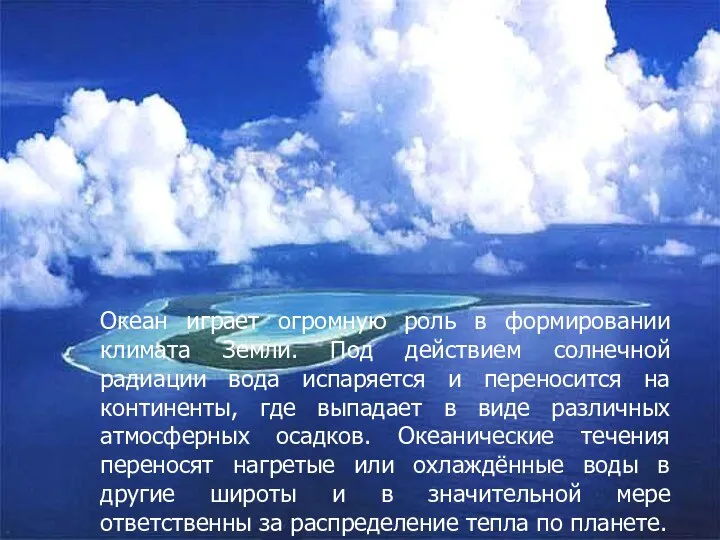 Океан играет огромную роль в формировании климата Земли. Под действием солнечной радиации вода испаряется и переносится на континенты, где выпадает в виде различных атмосферных осадков. Океанические течения переносят нагретые или охлаждённые воды в другие широты и в значительной мере ответственны за распределение тепла по планете.